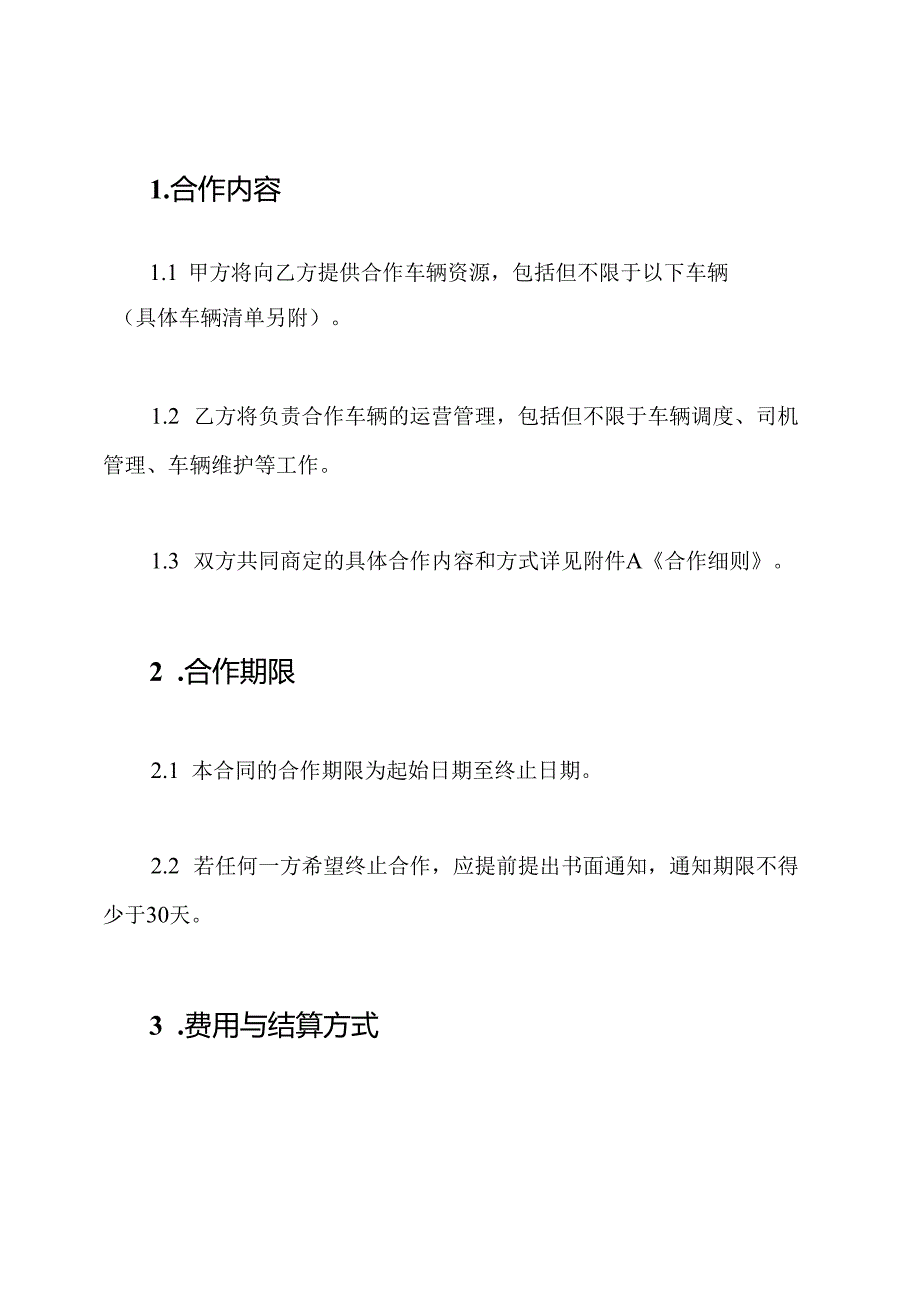 1.合作内容

1.1 甲方将向乙方提供合作车辆资源，包括但不限于以下车辆（具体车辆清单另附）。

1.2 乙方将负责合作车辆的运营管理，包括但不限于车辆调度、司机管理、车辆维护等工作。

1.3 双方共同商定的具体合作内容和方式详见附件A《合作细则》。

2 .合作期限

2.1 本合同的合作期限为起始日期至终止日期。

2.2 若任何一方希望终止合作，应提前提出书面通知，通知期限不得少于30天。

3 .费用与结算方式